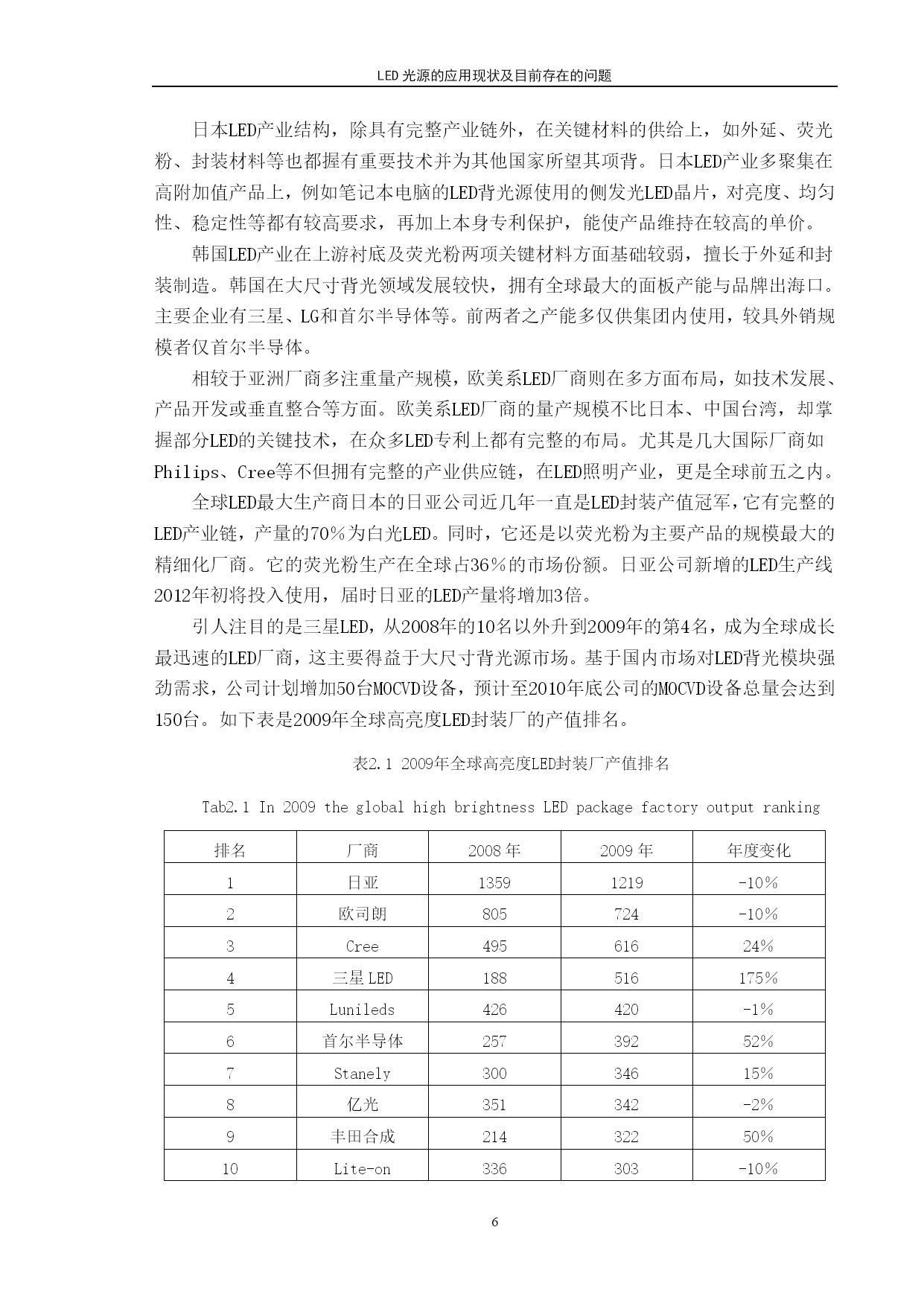 LED 光源的应用现状及目前存在的问题

日本LED产业结构，除具有完整产业链外，在关键材料的供给上，如外延、荧光粉、封装材料等也都握有重要技术并为其他国家所望其项背。日本LED产业多聚集在高附加值产品上，例如笔记本电脑的LED背光源使用的侧发光LED晶片，对亮度、均匀性、稳定性等都有较高要求，再加上本身专利保护，能使产品维持在较高的单价。

韩国LED产业在上游衬底及荧光粉两项关键材料方面基础较弱，擅长于外延和封装制造。韩国在大尺寸背光领域发展较快，拥有全球最大的面板产能与品牌出海口。主要企业有三星、LG和首尔半导体等。前两者之产能多仅供集团内使用，较具外销规模者仅首尔半导体。

相较于亚洲厂商多注重量产规模，欧美系LED厂商则在多方面布局，如技术发展、产品开发或垂直整合等方面。欧美系LED厂商的量产规模不比日本、中国台湾，却掌握部分LED的关键技术，在众多LED专利上都有完整的布局。尤其是几大国际厂商如Philips、Cree等不但拥有完整的产业供应链，在LED照明产业，更是全球前五之内。

全球LED最大生产商日本的日亚公司近几年一直是LED封装产值冠军，它有完整的LED产业链，产量的70％为白光LED。同时，它还是以荧光粉为主要产品的规模最大的精细化厂商。它的荧光粉生产在全球占36％的市场份额。日亚公司新增的LED生产线2012年初将投入使用，届时日亚的LED产量将增加3倍。

引人注目的是三星LED，从2008年的10名以外升到2009年的第4名，成为全球成长最迅速的LED厂商，这主要得益于大尺寸背光源市场。基于国内市场对LED背光模块强劲需求，公司计划增加50台MOCVD设备，预计至2010年底公司的MOCVD设备总量会达到150台。如下表是2009年全球高亮度LED封装厂的产值排名。

表2.1 2009年全球高亮度LED封装厂产值排名

Tab2.1 In 2009 the global high brightness LED package factory output ranking

| 排名 | 厂商 | 2008 年 | 2009 年 | 年度变化 |
|---|---|---|---|---|
| 1 | 日亚 | 1359 | 1219 | -10% |
| 2 | 欧司朗 | 805 | 724 | -10% |
| 3 | Cree | 495 | 616 | 24% |
| 4 | 三星 LED | 188 | 516 | 175% |
| 5 | Lunileds | 426 | 420 | -1% |
| 6 | 首尔半导体 | 257 | 392 | 52% |
| 7 | Stanely | 300 | 346 | 15% |
| 8 | 亿光 | 351 | 342 | -2% |
| 9 | 丰田合成 | 214 | 322 | 50% |
| 10 | Lite-on | 336 | 303 | -10% |

6